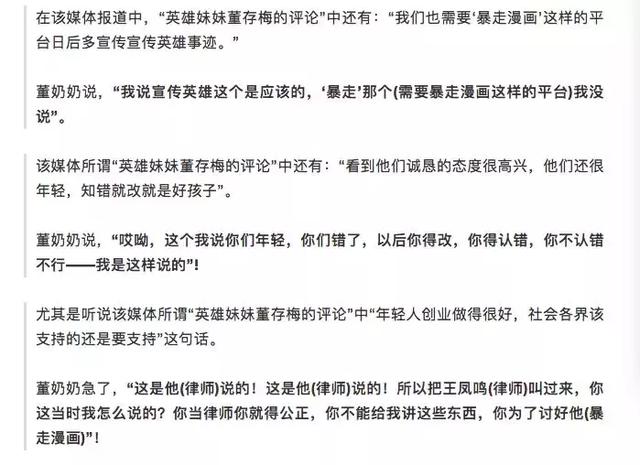 在该媒体报道中，“英雄妹妹董存梅的评论”中还有：“我们也需要‘暴走漫画’这样的平台日后多宣传宣传英雄事迹。”

董奶奶说，“我说宣传英雄这个是应该的，‘暴走’那个(需要暴走漫画这样的平台)我没说”。

该媒体所谓“英雄妹妹董存梅的评论”中还有：“看到他们诚恳的态度很高兴，他们还很年轻，知错就改就是好孩子”。

董奶奶说，“哎呦，这个我说你们年轻，你们错了，以后你得改，你得认错，你不认错不行——我是这样说的”！

尤其是听说该媒体所谓“英雄妹妹董存梅的评论”中“年轻人创业做得很好，社会各界该支持的还是要支持”这句话。

董奶奶急了，“这是他(律师)说的！这是他(律师)说的！所以把王凤鸣(律师)叫过来，你这当时我怎么说的？你当律师你就得公正，你不能给我讲这些东西，你为了讨好他(暴走漫画)”！